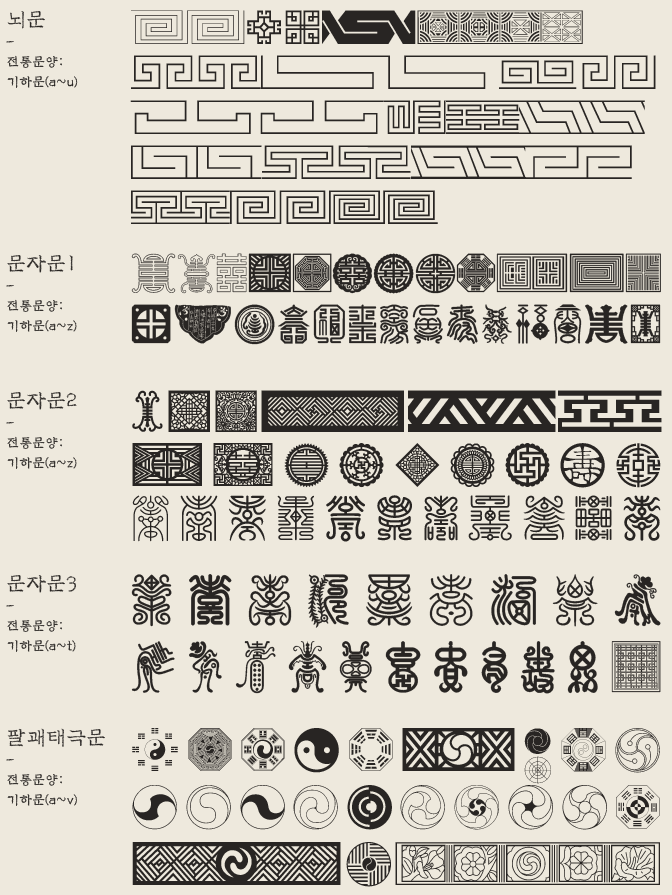 뇌문
-
전통문양:
기하문(a~u)

문자문1
-
전통문양:
기하문(a~z)

문자문2
-
전통문양:
기하문(a~z)

문자문3
-
전통문양:
기하문(a~t)

팔괘태극문
-
전통문양:
기하문(a~v)